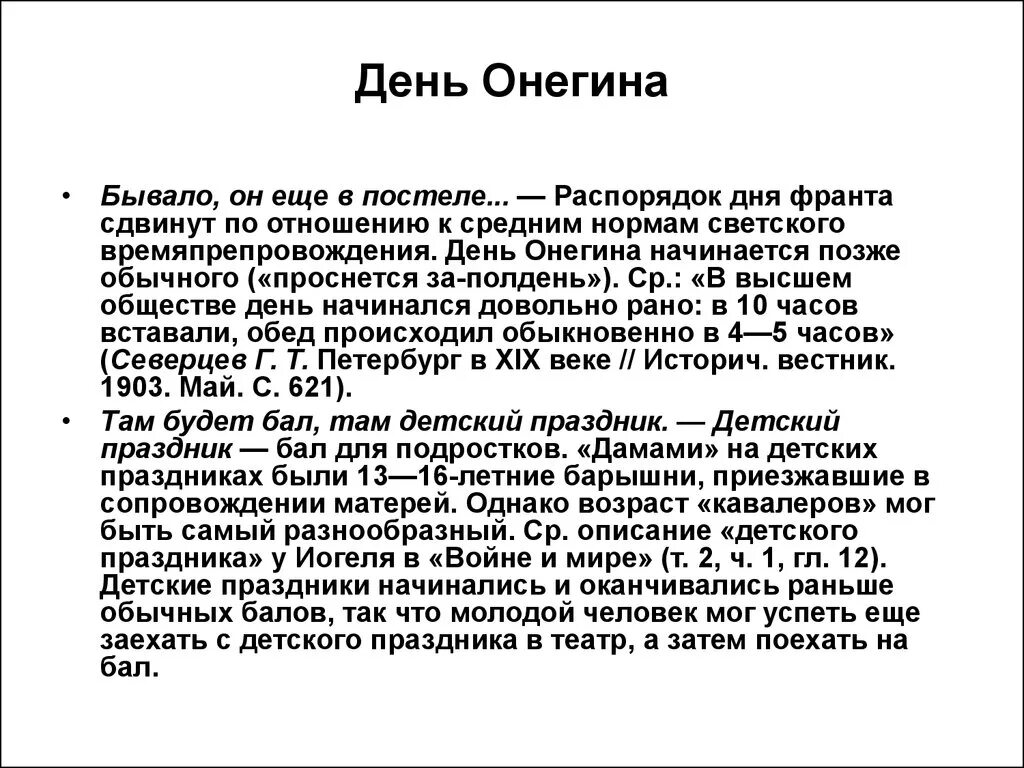 День Онегина

• Бывало, он еще в постеле... — Распорядок дня франта сдвинут по отношению к средним нормам светского времяпрепровождения. День Онегина начинается позже обычного («проснется за-полдень»). Ср.: «В высшем обществе день начинался довольно рано: в 10 часов вставали, обед происходил обыкновенно в 4—5 часов» (Северцев Г. Т. Петербург в XIX веке // Историч. вестник. 1903. Май. С. 621).

• Там будет бал, там детский праздник. — Детский праздник — бал для подростков. «Дамами» на детских праздниках были 13—16-летние барышни, приезжавшие в сопровождении матерей. Однако возраст «кавалеров» мог быть самый разнообразный. Ср. описание «детского праздника» у Иогеля в «Войне и мире» (т. 2, ч. 1, гл. 12). Детские праздники начинались и оканчивались раньше обычных балов, так что молодой человек мог успеть еще заехать с детского праздника в театр, а затем поехать на бал.